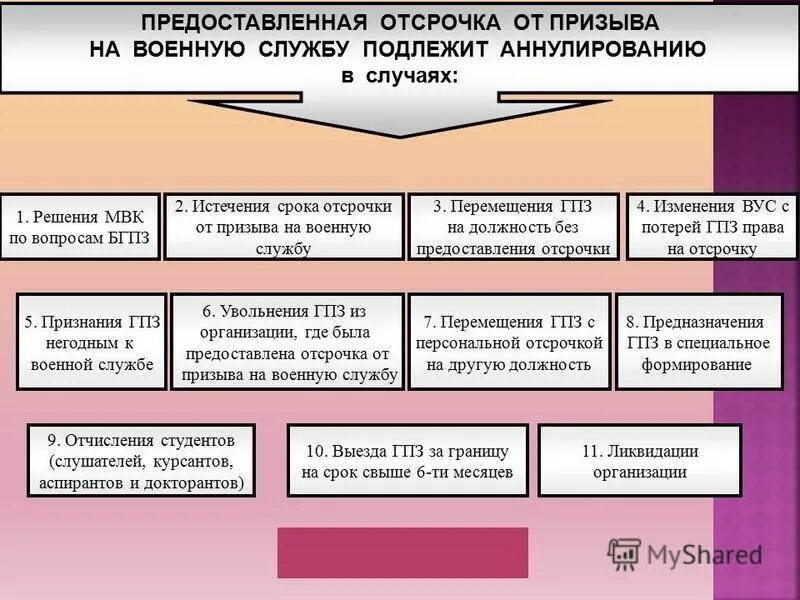 ПРЕДОСТАВЛЕННАЯ ОТСРОЧКА ОТ ПРИЗЫВА НА ВОЕННУЮ СЛУЖБУ ПОДЛЕЖИТ АННУЛИРОВАНИЮ в случаях:

1. Решения МВК по вопросам БГПЗ

2. Истечения срока отсрочки от призыва на военную службу

3. Перемещения ГПЗ на должность без предоставления отсрочки

4. Изменения ВУС с потерей ГПЗ права на отсрочку

5. Признания ГПЗ негодным к военной службе

6. Увольнения ГПЗ из организации, где была предоставлена отсрочка от призыва на военную службу

7. Перемещения ГПЗ с персональной отсрочкой на другую должность

8. Предназначения ГПЗ в специальное формирование

9. Отчисления студентов (слушателей, курсантов, аспирантов и докторантов)

10. Выезда ГПЗ за границу на срок свыше 6-ти месяцев

11. Ликвидации организации

MyShared